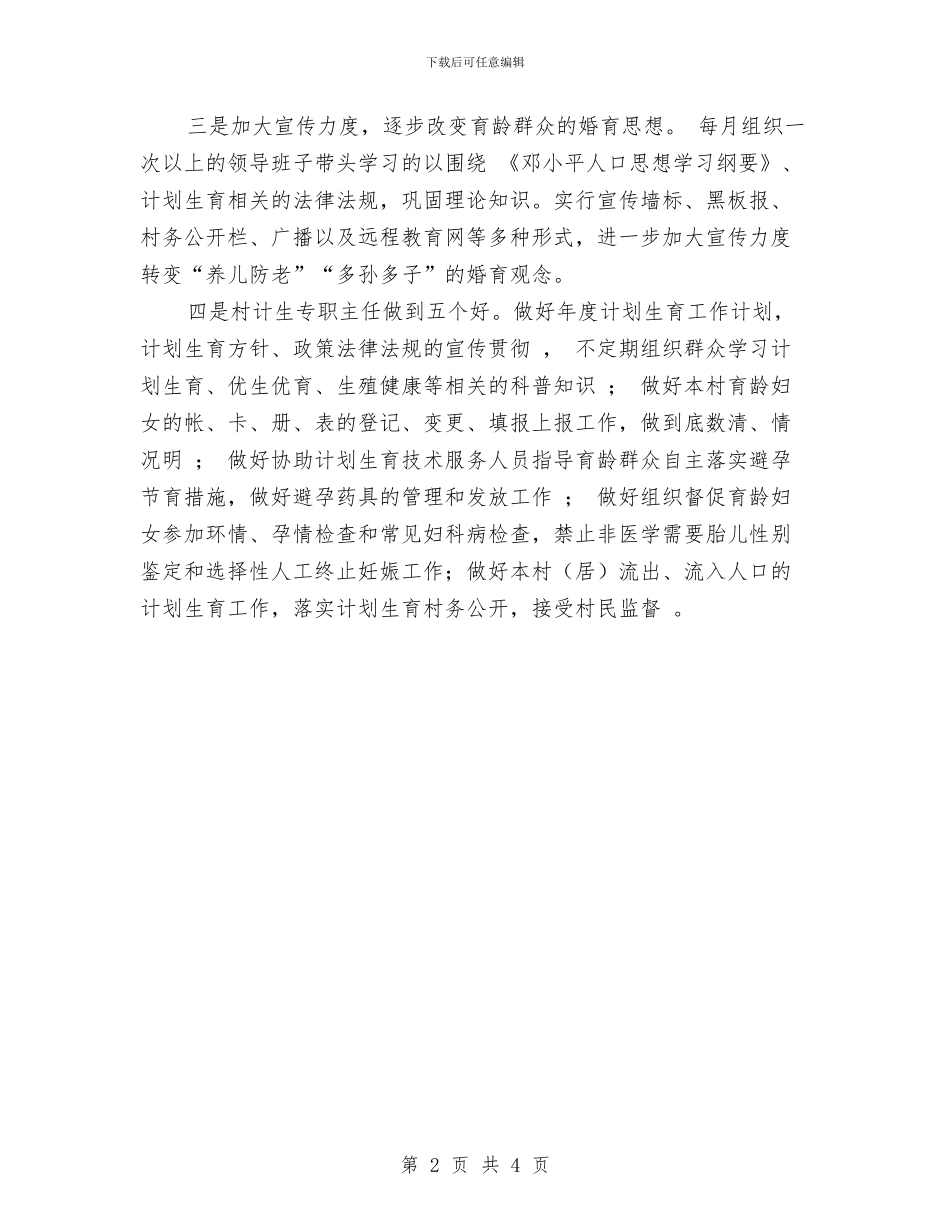 下载后可任意编辑

三是加大宣传力度，逐步改变育龄群众的婚育思想。 每月组织一次以上的领导班子带头学习的以围绕 《邓小平人口思想学习纲要》、计划生育相关的法律法规，巩固理论知识。实行宣传墙标、黑板报、村务公开栏、广播以及远程教育网等多种形式，进一步加大宣传力度转变“养儿防老”“多孙多子”的婚育观念。

四是村计生专职主任做到五个好。做好年度计划生育工作计划，计划生育方针、政策法律法规的宣传贯彻 ， 不定期组织群众学习计划生育、优生优育、生殖健康等相关的科普知识 ； 做好本村育龄妇女的帐、卡、册、表的登记、变更、填报上报工作，做到底数清、情况明 ； 做好协助计划生育技术服务人员指导育龄群众自主落实避孕节育措施，做好避孕药具的管理和发放工作 ； 做好组织督促育龄妇女参加环情、孕情检查和常见妇科病检查，禁止非医学需要胎儿性别鉴定和选择性人工终止妊娠工作；做好本村（居）流出、流入人口的计划生育工作，落实计划生育村务公开，接受村民监督 。

第 2 页 共 4 页